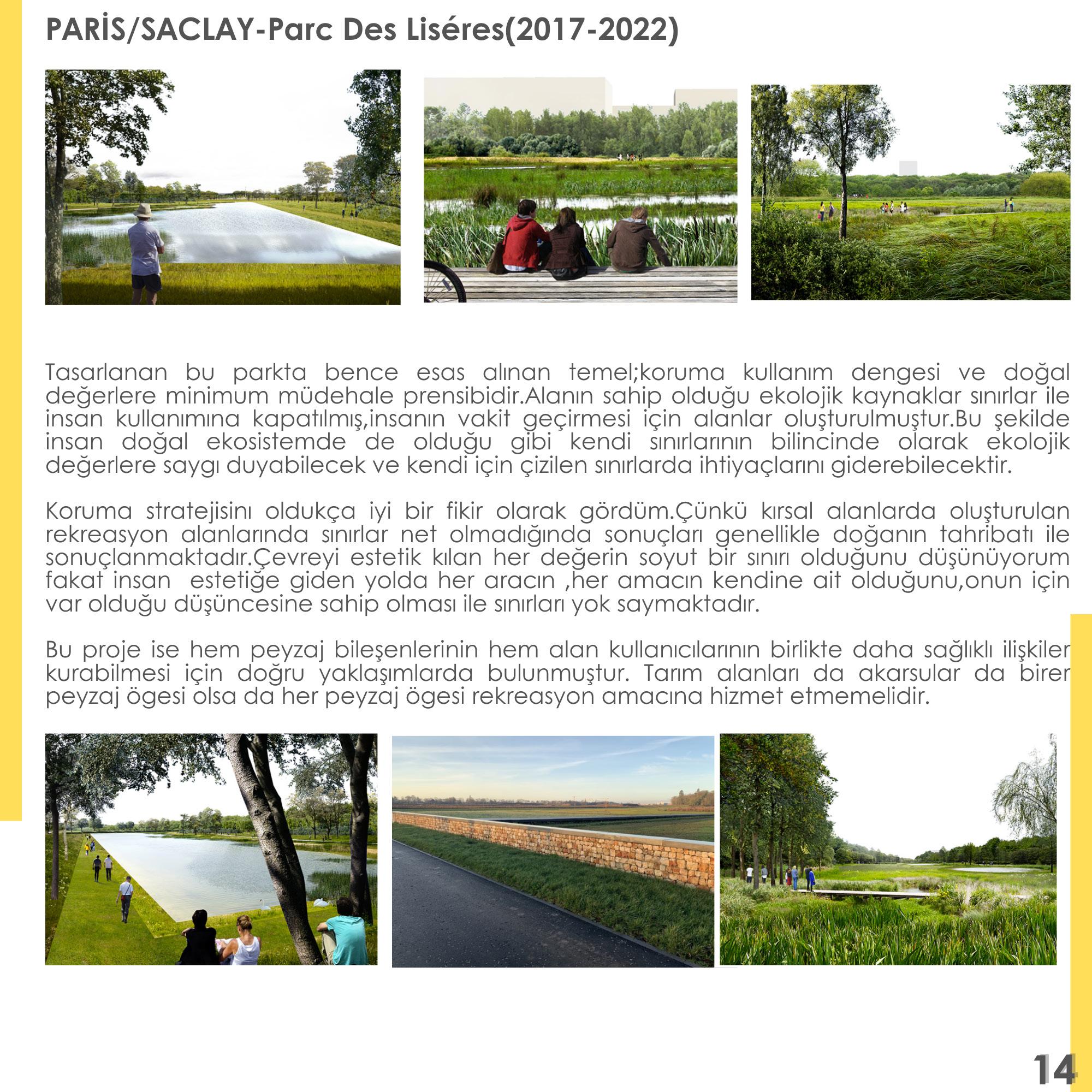 PARİS/SACLAY-Parc Des Liséres(2017-2022)

Tasarlanan bu parkta bence esas alınan temel;koruma kullanım dengesi ve doğal değerlere minimum müdehale prensibidir.Alanın sahip olduğu ekolojik kaynaklar sınırlar ile insan kullanımına kapatılmış,insanın vakit geçirmesi için alanlar oluşturulmuştur.Bu şekilde insan doğal ekosistemde de olduğu gibi kendi sınırlarının bilincinde olarak ekolojik değerlere saygı duyabilecek ve kendi için çizilen sınırlarda ihtiyaçlarını giderebilecektir.

Koruma stratejisini oldukça iyi bir fikir olarak gördüm.Çünkü kırsal alanlarda oluşturulan rekreasyon alanlarında sınırlar net olmadığında sonuçları genellikle doğanın tahribatı ile sonuçlanmaktadır.Çevreyi estetik kılan her değerin soyut bir sınırı olduğunu düşünüyorum fakat insan estetiğe giden yolda her aracın ,her amacın kendine ait olduğunu,onun için var olduğu düşüncesine sahip olması ile sınırları yok saymaktadır.

Bu proje ise hem peyzaj bileşenlerinin hem alan kullanıcılarının birlikte daha sağlıklı ilişkiler kurabilmesi için doğru yaklaşımlarda bulunmuştur. Tarım alanları da akarsular da birer peyzaj ögesi olsa da her peyzaj ögesi rekreasyon amacına hizmet etmemelidir.

14